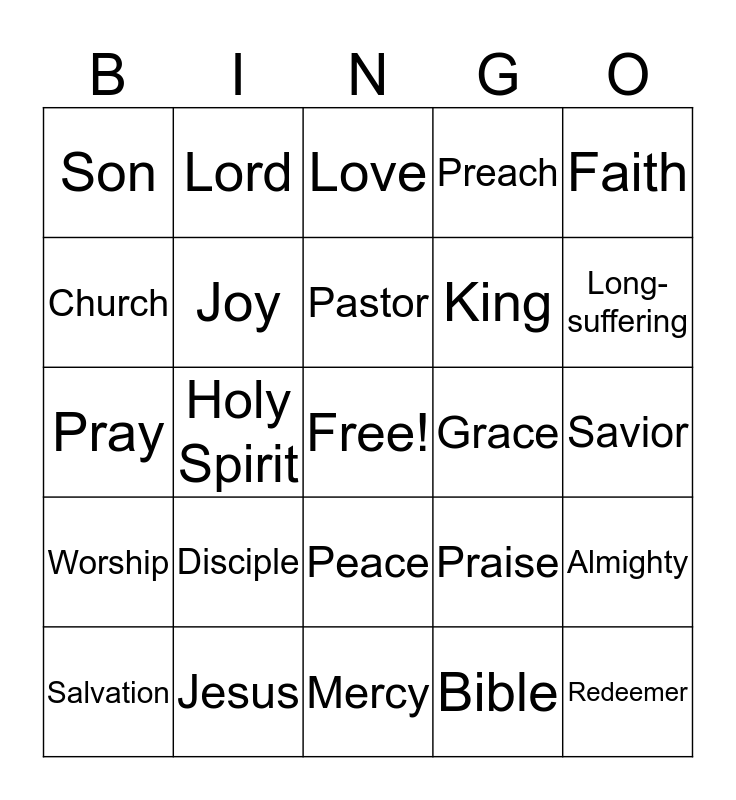 | B | I | N | G | O |
|---|---|---|---|---|
| Son | Lord | Love | Preach | Faith |
| Church | Joy | Pastor | King | Long-suffering |
| Pray | Holy Spirit | Free! | Grace | Savior |
| Worship | Disciple | Peace | Praise | Almighty |
| Salvation | Jesus | Mercy | Bible | Redeemer |